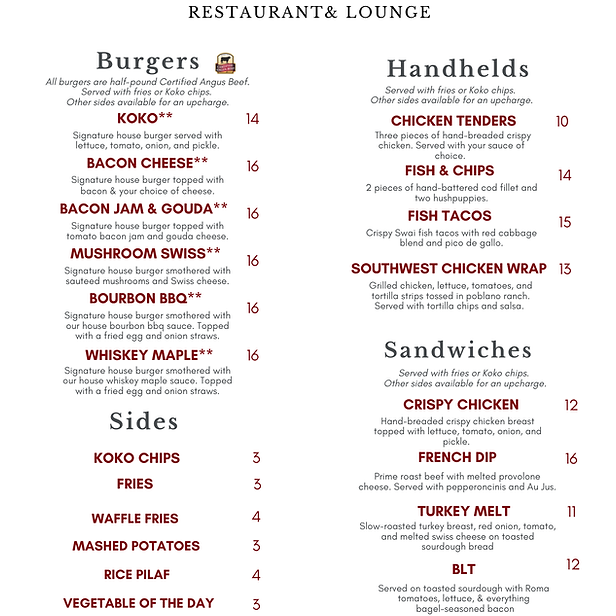 RESTAURANT& LOUNGE

Burgers

All burgers are half-pound Certified Angus Beef. Served with fries or Koko chips. Other sides available for an upcharge.

KOKO** 14

Signature house burger served with lettuce, tomato, onion, and pickle.

BACON CHEESE** 16

Signature house burger topped with bacon & your choice of cheese.

BACON JAM & GOUDA** 16

Signature house burger topped with tomato bacon jam and gouda cheese.

MUSHROOM SWISS** 16

Signature house burger smothered with sauteed mushrooms and Swiss cheese.

BOURBON BBQ** 16

Signature house burger smothered with our house bourbon bbq sauce. Topped with a fried egg and onion straws.

WHISKEY MAPLE** 16

Signature house burger smothered with our house whiskey maple sauce. Topped with a fried egg and onion straws.

Sides

KOKO CHIPS 3

FRIES 3

WAFFLE FRIES 4

MASHED POTATOES 3

RICE PILAF 4

VEGETABLE OF THE DAY 3

Handhelds

Served with fries or Koko chips. Other sides available for an upcharge.

CHICKEN TENDERS 10

Three pieces of hand-breaded crispy chicken. Served with your sauce of choice.

FISH & CHIPS 14

2 pieces of hand-battered cod fillet and two hushpuppies.

FISH TACOS 15

Crispy Swai fish tacos with red cabbage blend and pico de gallo.

SOUTHWEST CHICKEN WRAP 13

Grilled chicken, lettuce, tomatoes, and tortilla strips tossed in poblano ranch. Served with tortilla chips and salsa.

Sandwiches

Served with fries or Koko chips. Other sides available for an upcharge.

CRISPY CHICKEN 12

Hand-breaded crispy chicken breast topped with lettuce, tomato, onion, and pickle.

FRENCH DIP 16

Prime roast beef with melted provolone cheese. Served with pepperoncinis and Au Jus.

TURKEY MELT 11

Slow-roasted turkey breast, red onion, tomato, and melted swiss cheese on toasted sourdough bread

BLT 12

Served on toasted sourdough with Roma tomatoes, lettuce, & everything bagel-seasoned bacon